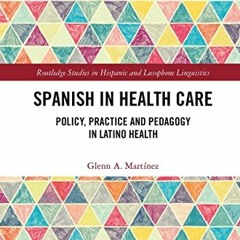 Routledge Studies in Hispanic and Lusophone Linguistics

SPANISH IN HEALTH CARE

POLICY, PRACTICE AND PEDAGOGY IN LATINO HEALTH

Glenn A. Martínez